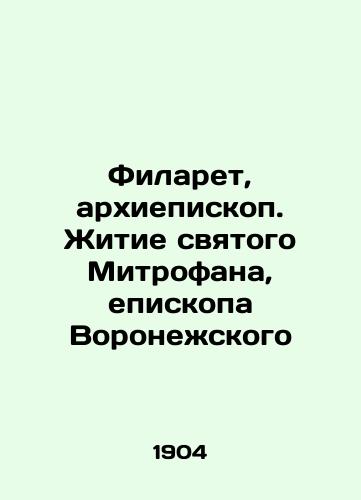 Филарет, архиепископ. Житие святого Митрофана, епископа Воронежского

1904